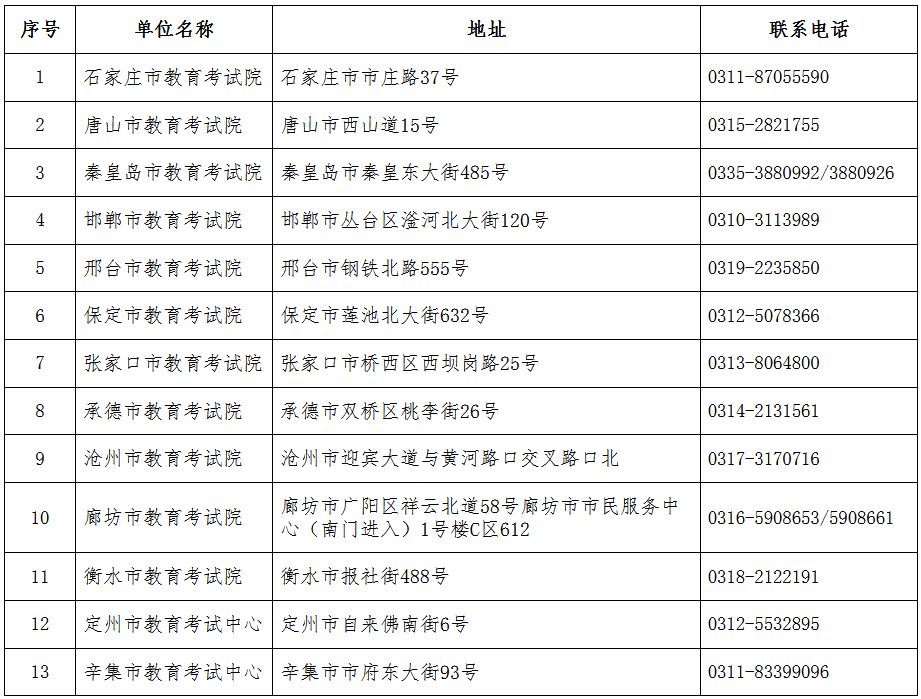 | 序号 | 单位名称 | 地址 | 联系电话 |
|---|---|---|---|
| 1 | 石家庄市教育考试院 | 石家庄市市庄路37号 | 0311-87055590 |
| 2 | 唐山市教育考试院 | 唐山市西山道15号 | 0315-2821755 |
| 3 | 秦皇岛市教育考试院 | 秦皇岛市秦皇东大街485号 | 0335-3880992/3880926 |
| 4 | 邯郸市教育考试院 | 邯郸市丛台区滏河北大街120号 | 0310-3113989 |
| 5 | 邢台市教育考试院 | 邢台市钢铁北路555号 | 0319-2235850 |
| 6 | 保定市教育考试院 | 保定市莲池北大街632号 | 0312-5078366 |
| 7 | 张家口市教育考试院 | 张家口市桥西区西坝岗路25号 | 0313-8064800 |
| 8 | 承德市教育考试院 | 承德市双桥区桃李街26号 | 0314-2131561 |
| 9 | 沧州市教育考试院 | 沧州市迎宾大道与黄河路口交叉路口北 | 0317-3170716 |
| 10 | 廊坊市教育考试院 | 廊坊市广阳区祥云北道58号廊坊市市民服务中心（南门进入）1号楼C区612 | 0316-5908653/5908661 |
| 11 | 衡水市教育考试院 | 衡水市报社街488号 | 0318-2122191 |
| 12 | 定州市教育考试中心 | 定州市自来佛南街6号 | 0312-5532895 |
| 13 | 辛集市教育考试中心 | 辛集市市府东大街93号 | 0311-83399096 |